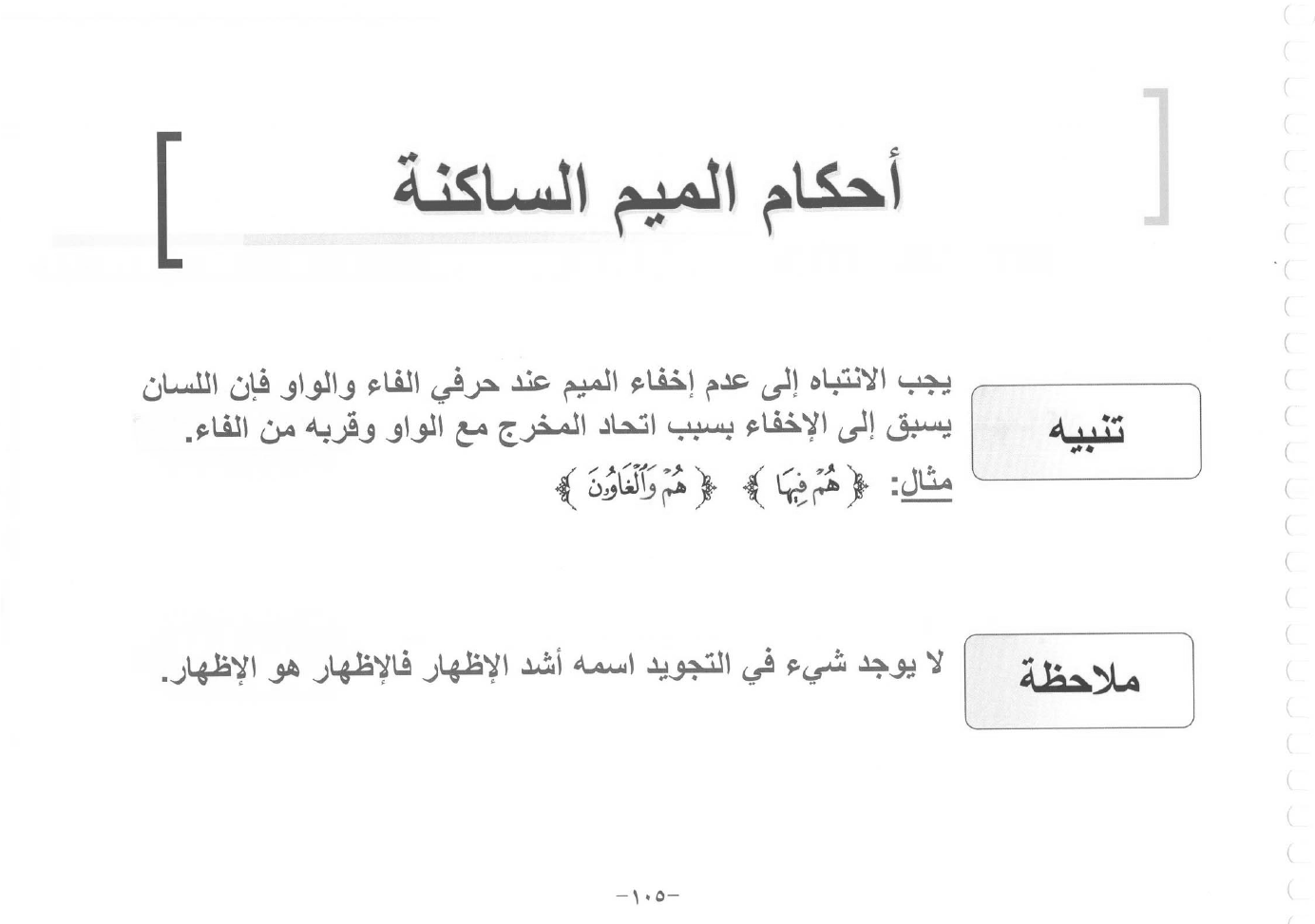 أحكام الميم الساكنة

تنبيه

يجب الانتباه إلى عدم إخفاء الميم عند حرفي الفاء والواو فإن اللسان يسبق إلى الإخفاء بسبب اتحاد المخرج مع الواو وقربه من الفاء.

مثال: ﴿ هُمْ فِيهَا ﴾ ﴿ هُمْ وَٱلْغَاوُۥنَ ﴾

ملاحظة

لا يوجد شيء في التجويد اسمه أشد الإظهار فالإظهار هو الإظهار.

-١٠٥-